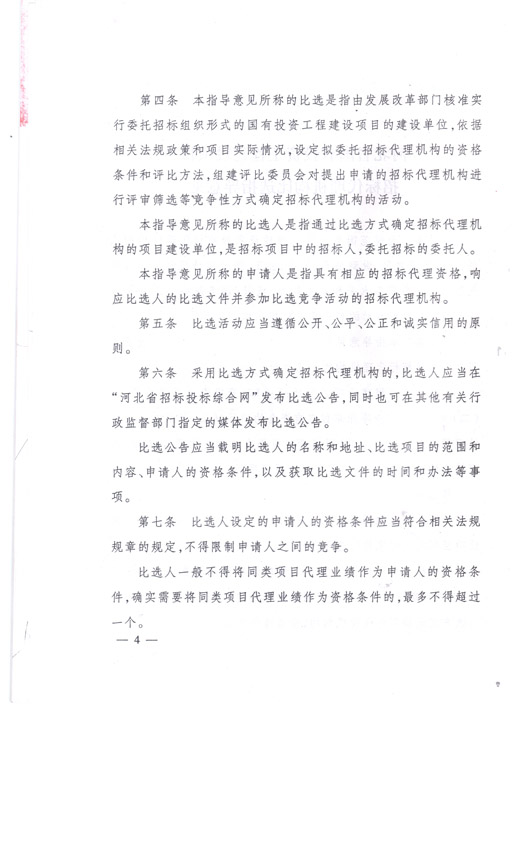 第四条　本指导意见所称的比选是指由发展改革部门核准实行委托招标组织形式的国有投资工程建设项目的建设单位，依据相关法规政策和项目实际情况，设定拟委托招标代理机构的资格条件和评比方法，组建评比委员会对提出申请的招标代理机构进行评审筛选等竞争性方式确定招标代理机构的活动。

本指导意见所称的比选人是指通过比选方式确定招标代理机构的项目建设单位，是招标项目中的招标人，委托招标的委托人。

本指导意见所称的申请人是指具有相应的招标代理资格，响应比选人的比选文件并参加比选竞争活动的招标代理机构。

第五条　比选活动应当遵循公开、公平、公正和诚实信用的原则。

第六条　采用比选方式确定招标代理机构的，比选人应当在“河北省招标投标综合网”发布比选公告，同时也可在其他有关行政监督部门指定的媒体发布比选公告。

比选公告应当载明比选人的名称和地址、比选项目的范围和内容、申请人的资格条件，以及获取比选文件的时间和办法等事项。

第七条　比选人设定的申请人的资格条件应当符合相关法规规章的规定，不得限制申请人之间的竞争。

比选人一般不得将同类项目代理业绩作为申请人的资格条件，确实需要将同类项目代理业绩作为资格条件的，最多不得超过一个。

— 4 —